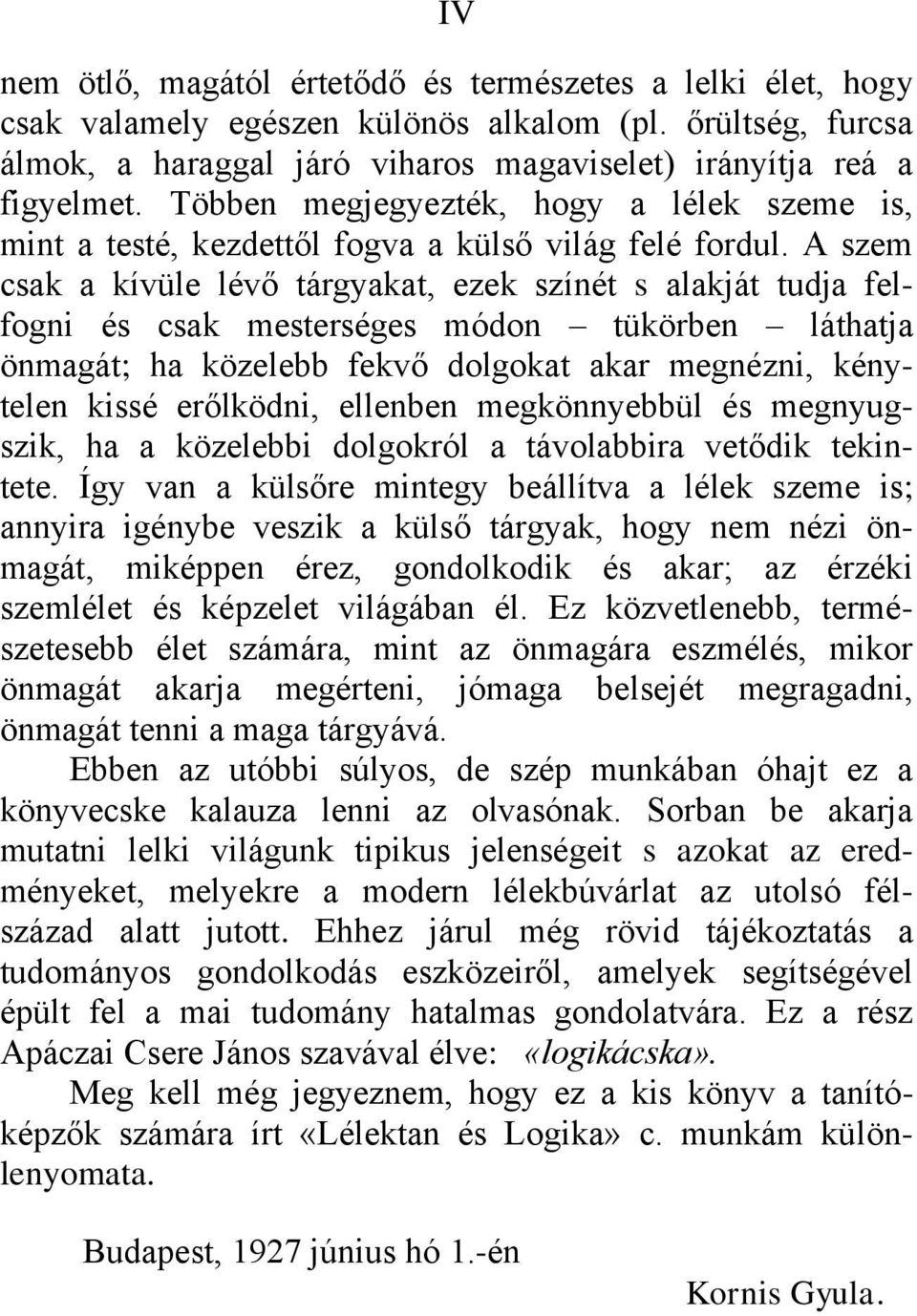 IV

nem ötlő, magától értetődő és természetes a lelki élet, hogy csak valamely egészen különös alkalom (pl. őrültség, furcsa álmok, a haraggal járó viharos magaviselet) irányítja reá a figyelmet. Többen megjegyezték, hogy a lélek szeme is, mint a testé, kezdettől fogva a külső világ felé fordul. A szem csak a kívüle lévő tárgyakat, ezek színét s alakját tudja felfogni és csak mesterséges módon – tükörben – láthatja önmagát; ha közelebb fekvő dolgokat akar megnézni, kénytelen kissé erőlködni, ellenben megkönnyebbül és megnyugszik, ha a közelebbi dolgokról a távolabbira vetődik tekintete. Így van a külsőre mintegy beállítva a lélek szeme is; annyira igénybe veszik a külső tárgyak, hogy nem nézi önmagát, miképpen érez, gondolkodik és akar; az érzéki szemlélet és képzelet világában él. Ez közvetlenebb, természetesebb élet számára, mint az önmagára eszmélés, mikor önmagát akarja megérteni, jómaga belsejét megragadni, önmagát tenni a maga tárgyává.

Ebben az utóbbi súlyos, de szép munkában óhajt ez a könyvecske kalauza lenni az olvasónak. Sorban be akarja mutatni lelki világunk tipikus jelenségeit s azokat az eredményeket, melyekre a modern lélekbúvárlat az utolsó félszázad alatt jutott. Ehhez járul még rövid tájékoztatás a tudományos gondolkodás eszközeiről, amelyek segítségével épült fel a mai tudomány hatalmas gondolatvára. Ez a rész Apáczai Csere János szavával élve: «logikácska».

Meg kell még jegyeznem, hogy ez a kis könyv a tanítóképzők számára írt «Lélektan és Logika» c. munkám különlenyomata.

Budapest, 1927 június hó 1.-én

Kornis Gyula.